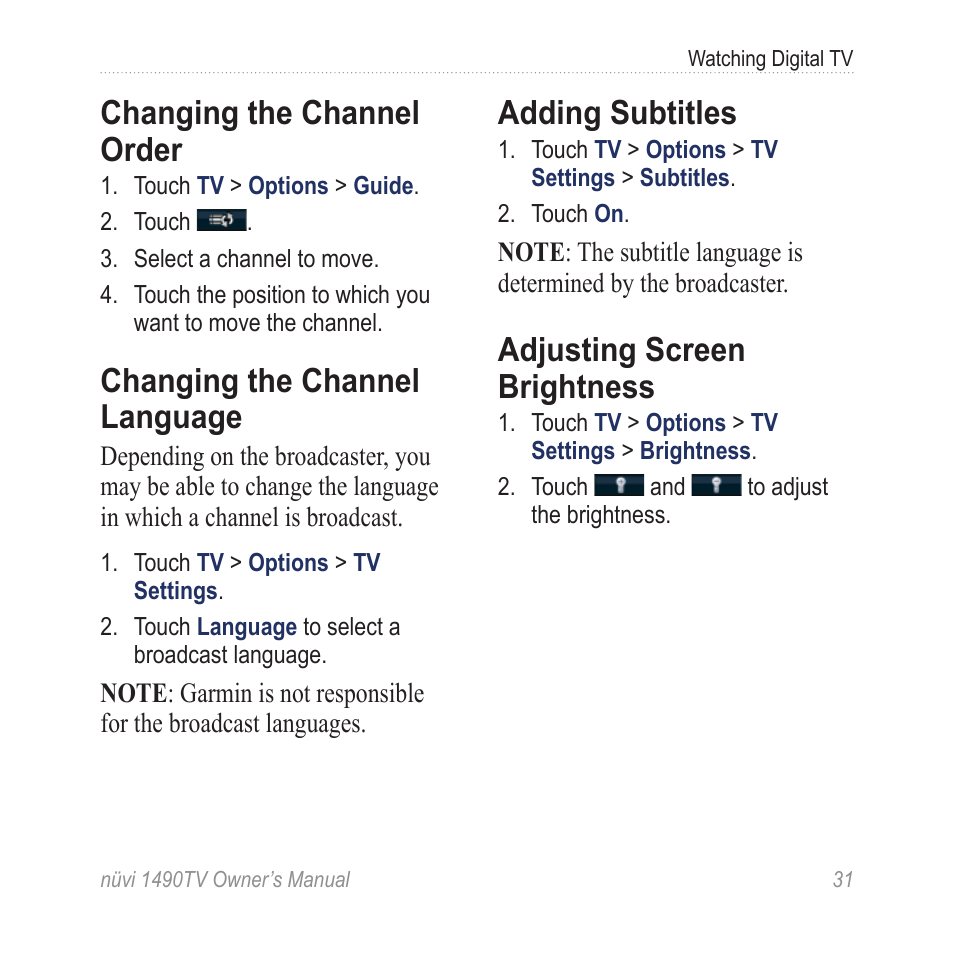 Watching Digital TV

Changing the Channel Order

1. Touch TV > Options > Guide.
2. Touch .
3. Select a channel to move.
4. Touch the position to which you want to move the channel.

Changing the Channel Language

Depending on the broadcaster, you may be able to change the language in which a channel is broadcast.

1. Touch TV > Options > TV Settings.
2. Touch Language to select a broadcast language.

NOTE: Garmin is not responsible for the broadcast languages.

Adding Subtitles

1. Touch TV > Options > TV Settings > Subtitles.
2. Touch On.

NOTE: The subtitle language is determined by the broadcaster.

Adjusting Screen Brightness

1. Touch TV > Options > TV Settings > Brightness.
2. Touch and to adjust the brightness.

nüvi 1490TV Owner's Manual 31